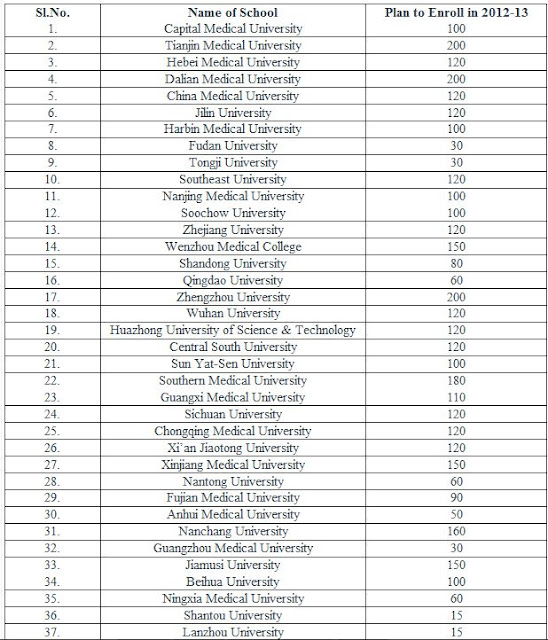 | Sl.No. | Name of School | Plan to Enroll in 2012-13 |
|---|---|---|
| 1. | Capital Medical University | 100 |
| 2. | Tianjin Medical University | 200 |
| 3. | Hebei Medical University | 120 |
| 4. | Dalian Medical University | 200 |
| 5. | China Medical University | 120 |
| 6. | Jilin University | 120 |
| 7. | Harbin Medical University | 100 |
| 8. | Fudan University | 30 |
| 9. | Tongji University | 30 |
| 10. | Southeast University | 120 |
| 11. | Nanjing Medical University | 100 |
| 12. | Soochow University | 100 |
| 13. | Zhejiang University | 120 |
| 14. | Wenzhou Medical College | 150 |
| 15. | Shandong University | 80 |
| 16. | Qingdao University | 60 |
| 17. | Zhengzhou University | 200 |
| 18. | Wuhan University | 120 |
| 19. | Huazhong University of Science & Technology | 120 |
| 20. | Central South University | 120 |
| 21. | Sun Yat-Sen University | 100 |
| 22. | Southern Medical University | 180 |
| 23. | Guangxi Medical University | 110 |
| 24. | Sichuan University | 120 |
| 25. | Chongqing Medical University | 120 |
| 26. | Xi'an Jiaotong University | 120 |
| 27. | Xinjiang Medical University | 150 |
| 28. | Nantong University | 60 |
| 29. | Fujian Medical University | 90 |
| 30. | Anhui Medical University | 50 |
| 31. | Nanchang University | 160 |
| 32. | Guangzhou Medical University | 30 |
| 33. | Jiamusi University | 150 |
| 34. | Beihua University | 100 |
| 35. | Ningxia Medical University | 60 |
| 36. | Shantou University | 15 |
| 37. | Lanzhou University | 15 |